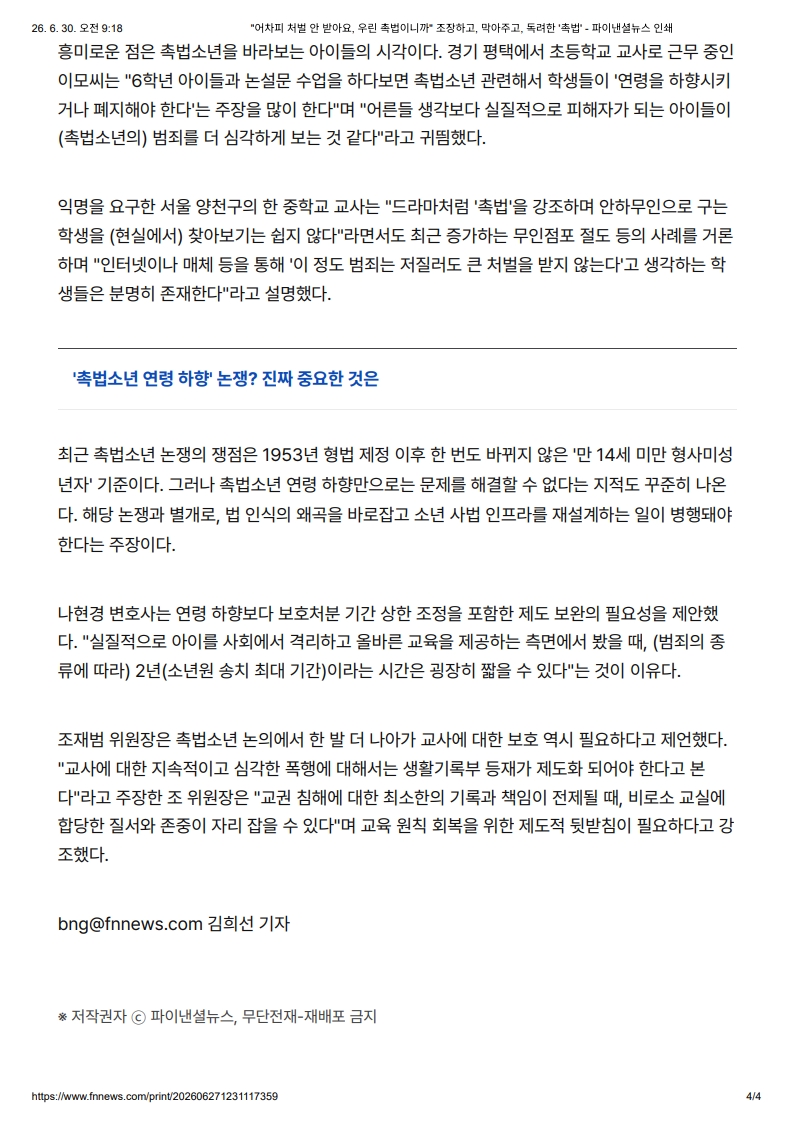 26. 6. 30. 오전 9:18 "어차피 처벌 안 받아요, 우린 촉법이니까" 조장하고, 막아주고, 독려한 '촉법' - 파이낸셜뉴스 인쇄

흥미로운 점은 촉법소년을 바라보는 아이들의 시각이다. 경기 평택에서 초등학교 교사로 근무 중인 이모씨는 "6학년 아이들과 논설문 수업을 하다보면 촉법소년 관련해서 학생들이 '연령을 하향시키거나 폐지해야 한다'는 주장을 많이 한다"며 "어른들 생각보다 실질적으로 피해자가 되는 아이들이 (촉법소년의) 범죄를 더 심각하게 보는 것 같다"라고 귀띔했다.

익명을 요구한 서울 양천구의 한 중학교 교사는 "드라마처럼 '촉법'을 강조하며 안하무인으로 구는 학생을 (현실에서) 찾아보기는 쉽지 않다"라면서도 최근 증가하는 무인점포 절도 등의 사례를 거론하며 "인터넷이나 매체 등을 통해 '이 정도 범죄는 저질러도 큰 처벌을 받지 않는다'고 생각하는 학생들은 분명히 존재한다"라고 설명했다.

'촉법소년 연령 하향' 논쟁? 진짜 중요한 것은

최근 촉법소년 논쟁의 쟁점은 1953년 형법 제정 이후 한 번도 바뀌지 않은 '만 14세 미만 형사미성년자' 기준이다. 그러나 촉법소년 연령 하향만으로는 문제를 해결할 수 없다는 지적도 꾸준히 나온다. 해당 논쟁과 별개로, 법 인식의 왜곡을 바로잡고 소년 사법 인프라를 재설계하는 일이 병행돼야 한다는 주장이다.

나현경 변호사는 연령 하향보다 보호처분 기간 상한 조정을 포함한 제도 보완의 필요성을 제안했다. "실질적으로 아이를 사회에서 격리하고 올바른 교육을 제공하는 측면에서 봤을 때, (범죄의 종류에 따라) 2년(소년원 송치 최대 기간)이라는 시간은 굉장히 짧을 수 있다"는 것이 이유다.

조재범 위원장은 촉법소년 논의에서 한 발 더 나아가 교사에 대한 보호 역시 필요하다고 제언했다. "교사에 대한 지속적이고 심각한 폭행에 대해서는 생활기록부 등재가 제도화 되어야 한다고 본다"라고 주장한 조 위원장은 "교권 침해에 대한 최소한의 기록과 책임이 전제될 때, 비로소 교실에 합당한 질서와 존중이 자리 잡을 수 있다"며 교육 원칙 회복을 위한 제도적 뒷받침이 필요하다고 강조했다.

bng@fnnews.com 김희선 기자

※ 저작권자 ⓒ 파이낸셜뉴스, 무단전재-재배포 금지

https://www.fnnews.com/print/202606271231117359 4/4